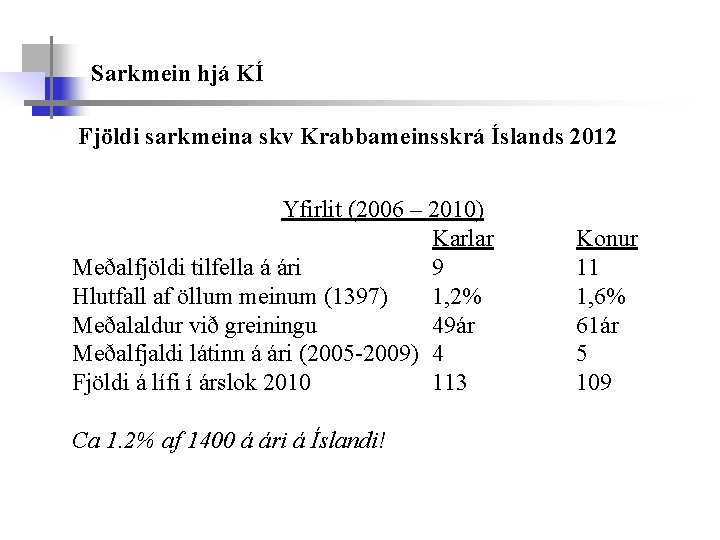 Sarkmein hjá KÍ

Fjöldi sarkmeina skv Krabbameinsskrá Íslands 2012

Yfirlit (2006 – 2010)

| | Karlar | Konur |
|---|---|---|
| Meðalfjöldi tilfella á ári | 9 | 11 |
| Hlutfall af öllum meinum (1397) | 1,2% | 1,6% |
| Meðalaldur við greiningu | 49ár | 61ár |
| Meðalfjaldi látinn á ári (2005-2009) | 4 | 5 |
| Fjöldi á lífi í árslok 2010 | 113 | 109 |

Ca 1.2% af 1400 á ári á Íslandi!